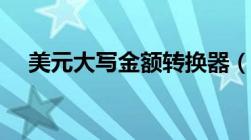 美元大写金额转换器（